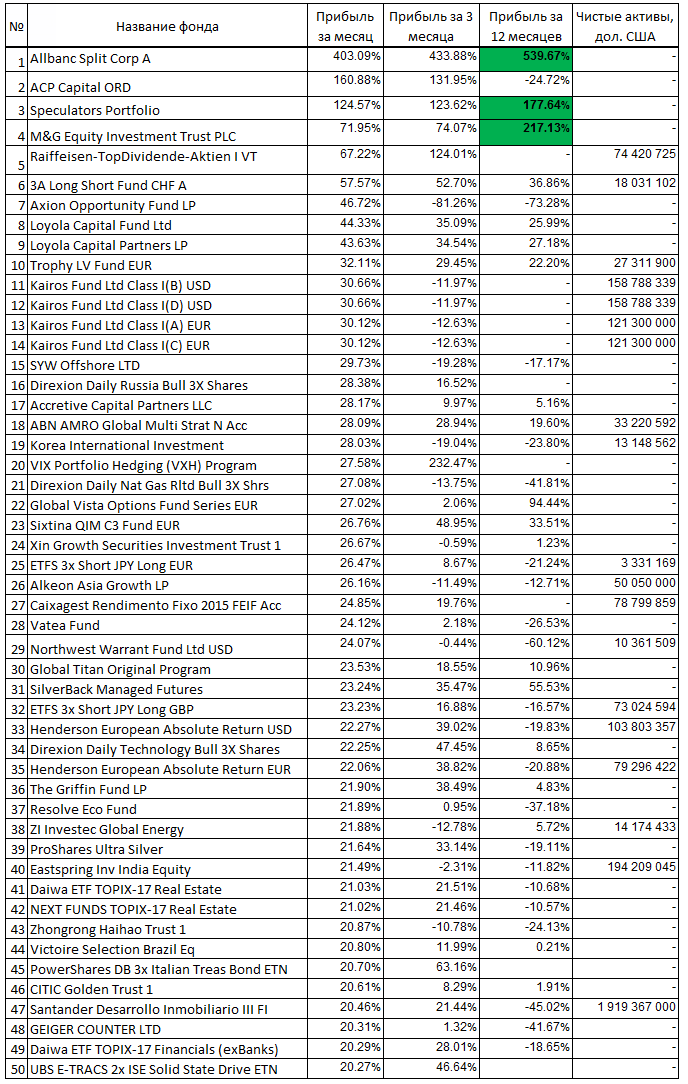 | № | Название фонда | Прибыль за месяц | Прибыль за 3 месяца | Прибыль за 12 месяцев | Чистые активы, дол. США |
|---|---|---|---|---|---|
| 1 | Allbanc Split Corp A | 403.09% | 433.88% | 539.67% | - |
| 2 | ACP Capital ORD | 160.88% | 131.95% | -24.72% | - |
| 3 | Speculators Portfolio | 124.57% | 123.62% | 177.64% | - |
| 4 | M&G Equity Investment Trust PLC | 71.95% | 74.07% | 217.13% | - |
| 5 | Raiffeisen-TopDividende-Aktien I VT | 67.22% | 124.01% | - | 74 420 725 |
| 6 | 3A Long Short Fund CHF A | 57.57% | 52.70% | 36.86% | 18 031 102 |
| 7 | Axion Opportunity Fund LP | 46.72% | -81.26% | -73.28% | - |
| 8 | Loyola Capital Fund Ltd | 44.33% | 35.09% | 25.99% | - |
| 9 | Loyola Capital Partners LP | 43.63% | 34.54% | 27.18% | - |
| 10 | Trophy LV Fund EUR | 32.11% | 29.45% | 22.20% | 27 311 900 |
| 11 | Kairos Fund Ltd Class I(B) USD | 30.66% | -11.97% | - | 158 788 339 |
| 12 | Kairos Fund Ltd Class I(D) USD | 30.66% | -11.97% | - | 158 788 339 |
| 13 | Kairos Fund Ltd Class I(A) EUR | 30.12% | -12.63% | - | 121 300 000 |
| 14 | Kairos Fund Ltd Class I(C) EUR | 30.12% | -12.63% | - | 121 300 000 |
| 15 | SYW Offshore LTD | 29.73% | -19.28% | -17.17% | - |
| 16 | Direxion Daily Russia Bull 3X Shares | 28.38% | 16.52% | - | - |
| 17 | Accretive Capital Partners LLC | 28.17% | 9.97% | 5.16% | - |
| 18 | ABN AMRO Global Multi Strat N Acc | 28.09% | 28.94% | 19.60% | 33 220 592 |
| 19 | Korea International Investment | 28.03% | -19.04% | -23.80% | 13 148 562 |
| 20 | VIX Portfolio Hedging (VXH) Program | 27.58% | 232.47% | - | - |
| 21 | Direxion Daily Nat Gas Rltd Bull 3X Shrs | 27.08% | -13.75% | -41.81% | - |
| 22 | Global Vista Options Fund Series EUR | 27.02% | 2.06% | 94.44% | - |
| 23 | Sixtina QIM C3 Fund EUR | 26.76% | 48.95% | 33.51% | - |
| 24 | Xin Growth Securities Investment Trust 1 | 26.67% | -0.59% | 1.23% | - |
| 25 | ETFS 3x Short JPY Long EUR | 26.47% | 8.67% | -21.24% | 3 331 169 |
| 26 | Alkeon Asia Growth LP | 26.16% | -11.49% | -12.71% | 50 050 000 |
| 27 | Caixagest Rendimento Fixo 2015 FEIF Acc | 24.85% | 19.76% | - | 78 799 859 |
| 28 | Vatea Fund | 24.12% | 2.18% | -26.53% | - |
| 29 | Northwest Warrant Fund Ltd USD | 24.07% | -0.44% | -60.12% | 10 361 509 |
| 30 | Global Titan Original Program | 23.53% | 18.55% | 10.96% | - |
| 31 | SilverBack Managed Futures | 23.24% | 35.47% | 55.53% | - |
| 32 | ETFS 3x Short JPY Long GBP | 23.23% | 16.88% | -16.57% | 73 024 594 |
| 33 | Henderson European Absolute Return USD | 22.27% | 39.02% | -19.83% | 103 803 357 |
| 34 | Direxion Daily Technology Bull 3X Shares | 22.25% | 47.45% | 8.65% | - |
| 35 | Henderson European Absolute Return EUR | 22.06% | 38.82% | -20.88% | 79 296 422 |
| 36 | The Griffin Fund LP | 21.90% | 38.49% | 4.83% | - |
| 37 | Resolve Eco Fund | 21.89% | 0.95% | -37.18% | - |
| 38 | ZI Investec Global Energy | 21.88% | -12.78% | 5.72% | 14 174 433 |
| 39 | ProShares Ultra Silver | 21.64% | 33.14% | -19.11% | - |
| 40 | Eastspring Inv India Equity | 21.49% | -2.31% | -11.82% | 194 209 045 |
| 41 | Daiwa ETF TOPIX-17 Real Estate | 21.03% | 21.51% | -10.68% | - |
| 42 | NEXT FUNDS TOPIX-17 Real Estate | 21.02% | 21.46% | -10.57% | - |
| 43 | Zhongrong Haihao Trust 1 | 20.87% | -10.78% | -24.13% | - |
| 44 | Victoire Selection Brazil Eq | 20.80% | 11.99% | 0.21% | - |
| 45 | PowerShares DB 3x Italian Treas Bond ETN | 20.70% | 63.16% | - | - |
| 46 | CITIC Golden Trust 1 | 20.61% | 8.29% | 1.91% | - |
| 47 | Santander Desarrollo Inmobiliario III FI | 20.46% | 21.44% | -45.02% | 1 919 367 000 |
| 48 | GEIGER COUNTER LTD | 20.31% | 1.32% | -41.67% | - |
| 49 | Daiwa ETF TOPIX-17 Financials (exBanks) | 20.29% | 28.01% | -18.65% | - |
| 50 | UBS E-TRACS 2x ISE Solid State Drive ETN | 20.27% | 46.64% | - | - |